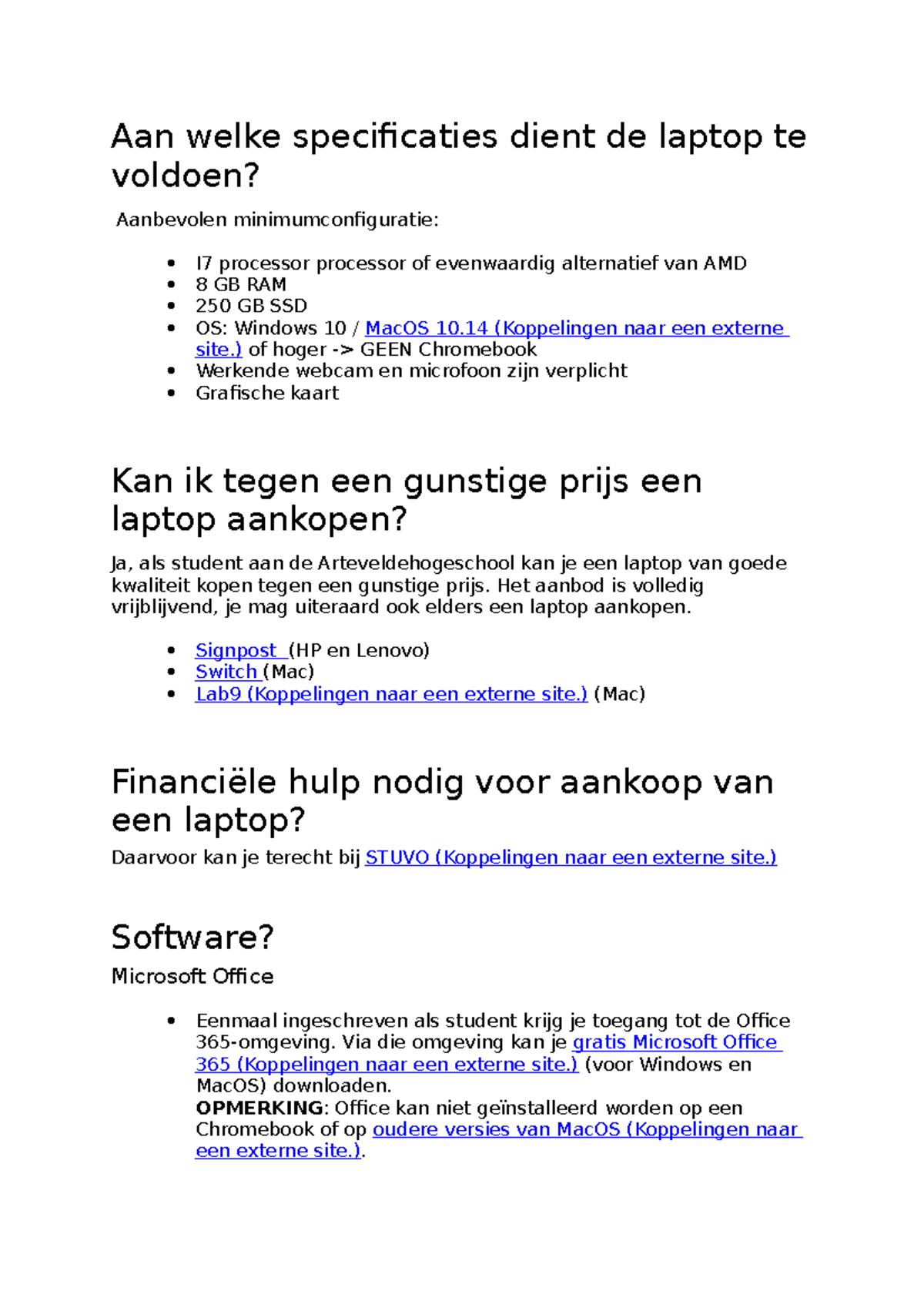 Aan welke specificaties dient de laptop te voldoen?

Aanbevolen minimumconfiguratie:

• I7 processor processor of evenwaardig alternatief van AMD
• 8 GB RAM
• 250 GB SSD
• OS: Windows 10 / MacOS 10.14 (Koppelingen naar een externe site.) of hoger -> GEEN Chromebook
• Werkende webcam en microfoon zijn verplicht
• Grafische kaart

Kan ik tegen een gunstige prijs een laptop aankopen?

Ja, als student aan de Arteveldehogeschool kan je een laptop van goede kwaliteit kopen tegen een gunstige prijs. Het aanbod is volledig vrijblijvend, je mag uiteraard ook elders een laptop aankopen.

• Signpost (HP en Lenovo)
• Switch (Mac)
• Lab9 (Koppelingen naar een externe site.) (Mac)

Financiële hulp nodig voor aankoop van een laptop?

Daarvoor kan je terecht bij STUVO (Koppelingen naar een externe site.)

Software?

Microsoft Office

• Eenmaal ingeschreven als student krijg je toegang tot de Office 365-omgeving. Via die omgeving kan je gratis Microsoft Office 365 (Koppelingen naar een externe site.) (voor Windows en MacOS) downloaden.
OPMERKING: Office kan niet geïnstalleerd worden op een Chromebook of op oudere versies van MacOS (Koppelingen naar een externe site.).